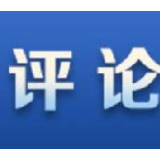 评论